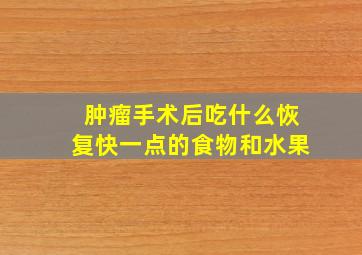 肿瘤手术后吃什么恢复快一点的食物和水果